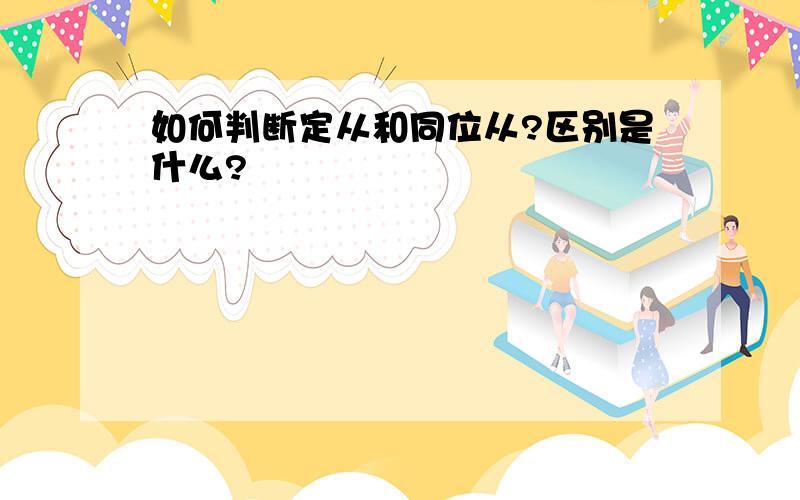 如何判断定从和同位从?区别是什么?